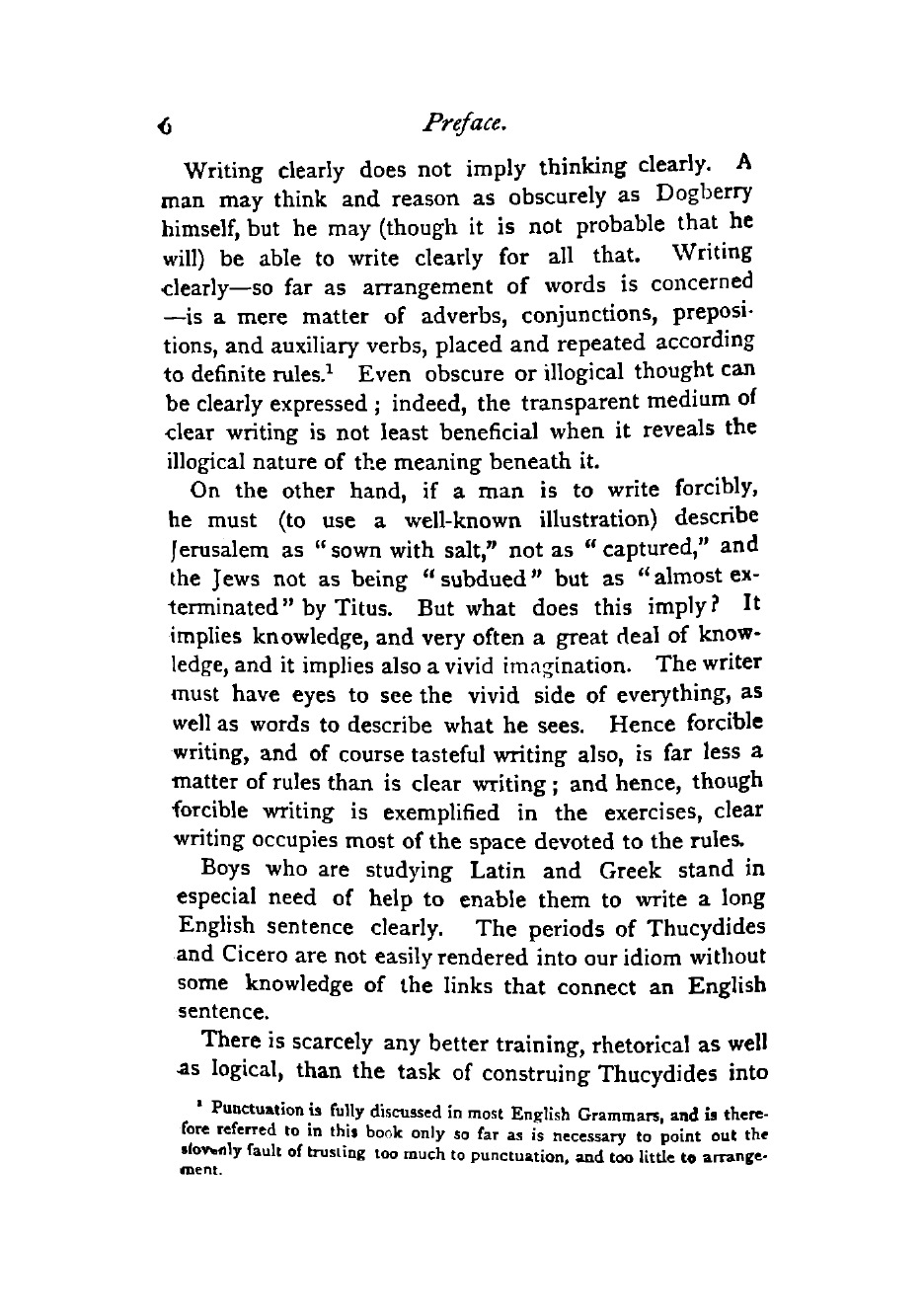 6 Preface.

Writing clearly does not imply thinking clearly. A man may think and reason as obscurely as Dogberry himself, but he may (though it is not probable that he will) be able to write clearly for all that. Writing clearly—so far as arrangement of words is concerned—is a mere matter of adverbs, conjunctions, prepositions, and auxiliary verbs, placed and repeated according to definite rules.$^1$ Even obscure or illogical thought can be clearly expressed; indeed, the transparent medium of clear writing is not least beneficial when it reveals the illogical nature of the meaning beneath it.

On the other hand, if a man is to write forcibly, he must (to use a well-known illustration) describe Jerusalem as "sown with salt," not as "captured," and the Jews not as being "subdued" but as "almost exterminated" by Titus. But what does this imply? It implies knowledge, and very often a great deal of knowledge, and it implies also a vivid imagination. The writer must have eyes to see the vivid side of everything, as well as words to describe what he sees. Hence forcible writing, and of course tasteful writing also, is far less a matter of rules than is clear writing; and hence, though forcible writing is exemplified in the exercises, clear writing occupies most of the space devoted to the rules.

Boys who are studying Latin and Greek stand in especial need of help to enable them to write a long English sentence clearly. The periods of Thucydides and Cicero are not easily rendered into our idiom without some knowledge of the links that connect an English sentence.

There is scarcely any better training, rhetorical as well as logical, than the task of construing Thucydides into

$^1$ Punctuation is fully discussed in most English Grammars, and is therefore referred to in this book only so far as is necessary to point out the slovenly fault of trusting too much to punctuation, and too little to arrangement.